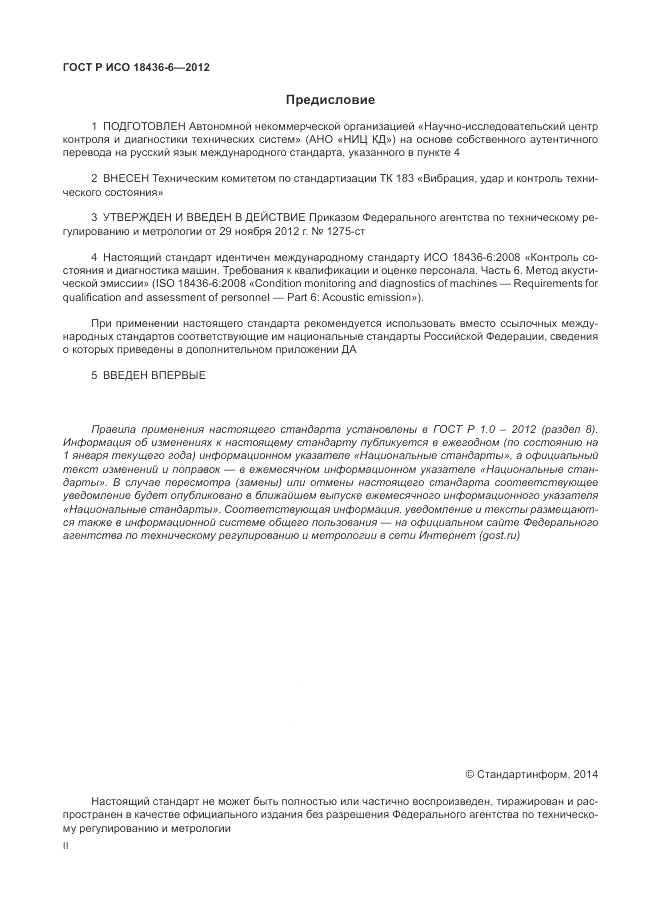 ГОСТ Р ИСО 18436-6—2012

Предисловие

1 ПОДГОТОВЛЕН Автономной некоммерческой организацией «Научно-исследовательский центр контроля и диагностики технических систем» (АНО «НИЦ КД») на основе собственного аутентичного перевода на русский язык международного стандарта, указанного в пункте 4

2 ВНЕСЕН Техническим комитетом по стандартизации ТК 183 «Вибрация, удар и контроль технического состояния»

3 УТВЕРЖДЕН И ВВЕДЕН В ДЕЙСТВИЕ Приказом Федерального агентства по техническому регулированию и метрологии от 29 ноября 2012 г. № 1275-ст

4 Настоящий стандарт идентичен международному стандарту ИСО 18436-6:2008 «Контроль состояния и диагностика машин. Требования к квалификации и оценке персонала. Часть 6. Метод акустической эмиссии» (ISO 18436-6:2008 «Condition monitoring and diagnostics of machines — Requirements for qualification and assessment of personnel — Part 6: Acoustic emission»).

При применении настоящего стандарта рекомендуется использовать вместо ссылочных международных стандартов соответствующие им национальные стандарты Российской Федерации, сведения о которых приведены в дополнительном приложении ДА

5 ВВЕДЕН ВПЕРВЫЕ

Правила применения настоящего стандарта установлены в ГОСТ Р 1.0 – 2012 (раздел 8). Информация об изменениях к настоящему стандарту публикуется в ежегодном (по состоянию на 1 января текущего года) информационном указателе «Национальные стандарты», а официальный текст изменений и поправок — в ежемесячном информационном указателе «Национальные стандарты». В случае пересмотра (замены) или отмены настоящего стандарта соответствующее уведомление будет опубликовано в ближайшем выпуске ежемесячного информационного указателя «Национальные стандарты». Соответствующая информация, уведомление и тексты размещаются также в информационной системе общего пользования — на официальном сайте Федерального агентства по техническому регулированию и метрологии в сети Интернет (gost.ru)

© Стандартинформ, 2014

Настоящий стандарт не может быть полностью или частично воспроизведен, тиражирован и распространен в качестве официального издания без разрешения Федерального агентства по техническому регулированию и метрологии

II